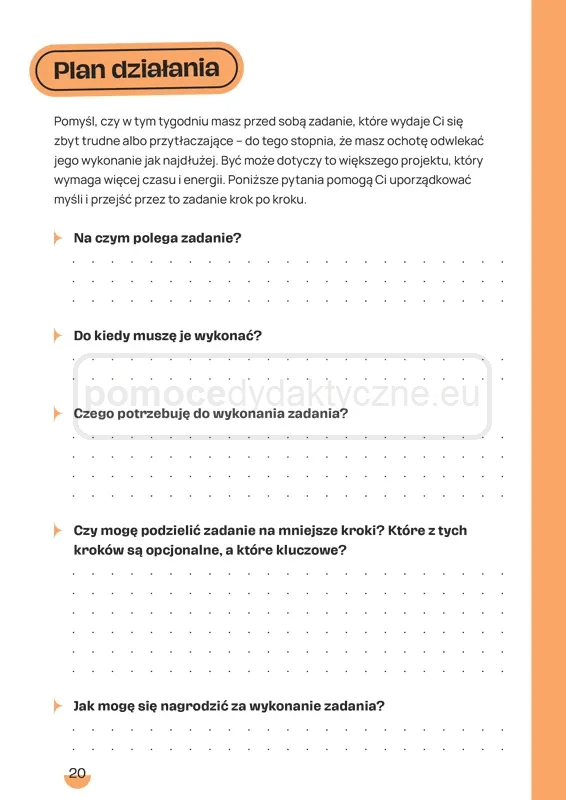 Plan działania

Pomyśl, czy w tym tygodniu masz przed sobą zadanie, które wydaje Ci się zbyt trudne albo przytłaczające – do tego stopnia, że masz ochotę odwlekać jego wykonanie jak najdłużej. Być może dotyczy to większego projektu, który wymaga więcej czasu i energii. Poniższe pytania pomogą Ci uporządkować myśli i przejść przez to zadanie krok po kroku.

Na czym polega zadanie?

Do kiedy muszę je wykonać?

pomocedydaktyczne.eu

Czego potrzebuję do wykonania zadania?

Czy mogę podzielić zadanie na mniejsze kroki? Które z tych kroków są opcjonalne, a które kluczowe?

Jak mogę się nagrodzić za wykonanie zadania?

20